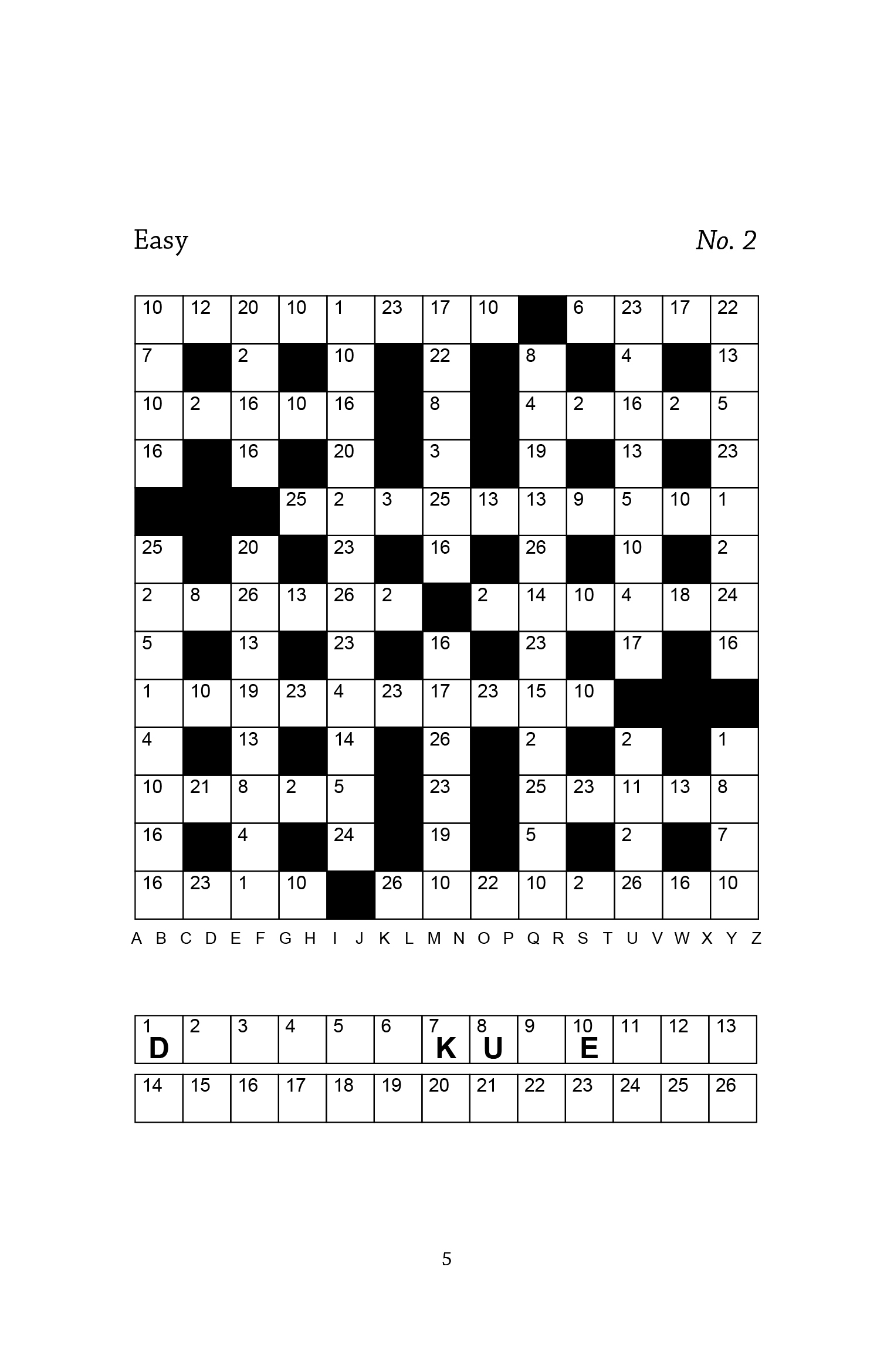 Easy

No. 2

| 10 | 12 | 20 | 10 | 1 | 23 | 17 | 10 |  | 6 | 23 | 17 | 22 |
|---|---|---|---|---|---|---|---|---|---|---|---|---|
| 7 |  | 2 |  | 10 |  | 22 |  | 8 |  | 4 |  | 13 |
| 10 | 2 | 16 | 10 | 16 |  | 8 |  | 4 | 2 | 16 | 2 | 5 |
| 16 |  | 16 |  | 20 |  | 3 |  | 19 |  | 13 |  | 23 |
|  |  |  | 25 | 2 | 3 | 25 | 13 | 13 | 9 | 5 | 10 | 1 |
| 25 |  | 20 |  | 23 |  | 16 |  | 26 |  | 10 |  | 2 |
| 2 | 8 | 26 | 13 | 26 | 2 |  | 2 | 14 | 10 | 4 | 18 | 24 |
| 5 |  | 13 |  | 23 |  | 16 |  | 23 |  | 17 |  | 16 |
| 1 | 10 | 19 | 23 | 4 | 23 | 17 | 23 | 15 | 10 |  |  |  |
| 4 |  | 13 |  | 14 |  | 26 |  | 2 |  | 2 |  | 1 |
| 10 | 21 | 8 | 2 | 5 |  | 23 |  | 25 | 23 | 11 | 13 | 8 |
| 16 |  | 4 |  | 24 |  | 19 |  | 5 |  | 2 |  | 7 |
| 16 | 23 | 1 | 10 |  | 26 | 10 | 22 | 10 | 2 | 26 | 16 | 10 |

A B C D E F G H I J K L M N O P Q R S T U V W X Y Z

| 1 D | 2 | 3 | 4 | 5 | 6 | 7 K | 8 U | 9 | 10 E | 11 | 12 | 13 |
|---|---|---|---|---|---|---|---|---|---|---|---|---|

| 14 | 15 | 16 | 17 | 18 | 19 | 20 | 21 | 22 | 23 | 24 | 25 | 26 |
|---|---|---|---|---|---|---|---|---|---|---|---|---|

5